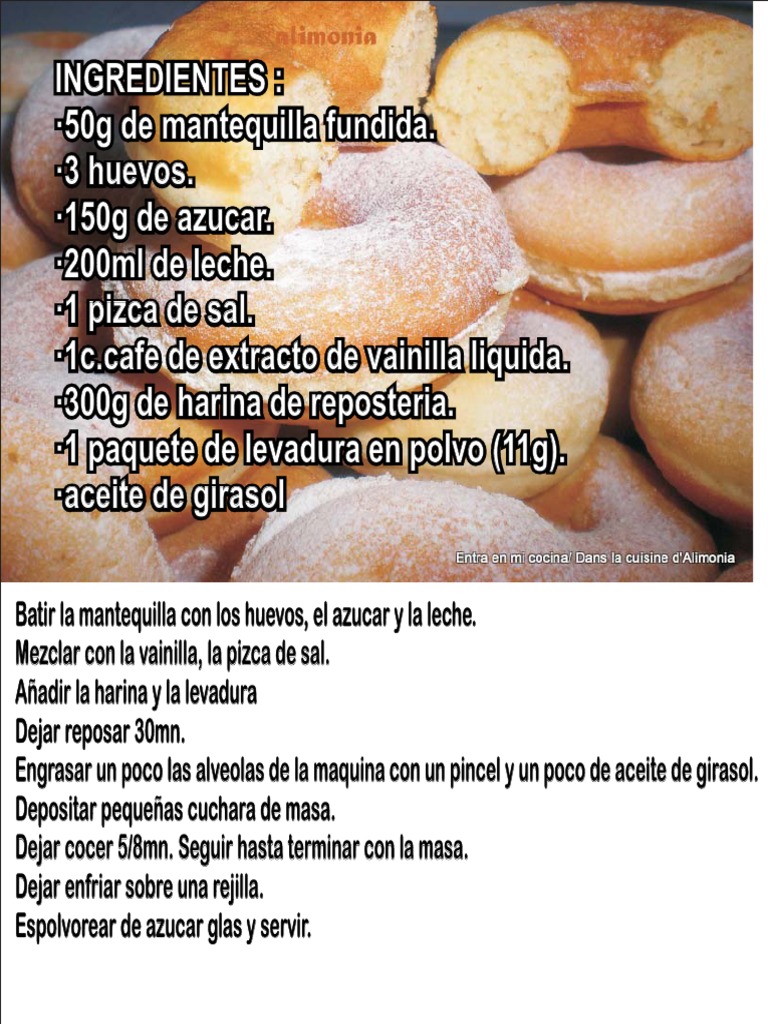 Alimonia

INGREDIENTES :
·50g de mantequilla fundida.
·3 huevos.
·150g de azucar.
·200ml de leche.
·1 pizca de sal.
·1c.cafe de extracto de vainilla liquida.
·300g de harina de reposteria.
·1 paquete de levadura en polvo (11g).
·aceite de girasol

Entra en mi cocina/ Dans la cuisine d'Alimonia

Batir la mantequilla con los huevos, el azucar y la leche.
Mezclar con la vainilla, la pizca de sal.
Añadir la harina y la levadura
Dejar reposar 30mn.
Engrasar un poco las alveolas de la maquina con un pincel y un poco de aceite de girasol.
Depositar pequeñas cuchara de masa.
Dejar cocer 5/8mn. Seguir hasta terminar con la masa.
Dejar enfriar sobre una rejilla.
Espolvorear de azucar glas y servir.